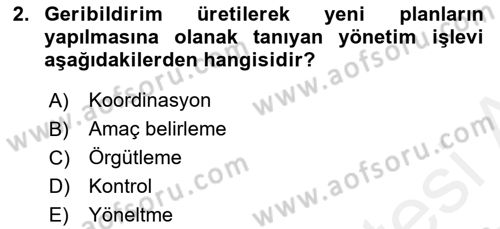 2. Geribildirim üretilerek yeni planların yapılmasına olanak tanıyan yönetim işlevi aşağıdakilerden hangisidir?

A) Koordinasyon
B) Amaç belirleme
C) Örgütleme
D) Kontrol
E) Yöneltme

www.aofsoru.com
www.aofsoru.com
www.aofsoru.com
www.aofsoru.com